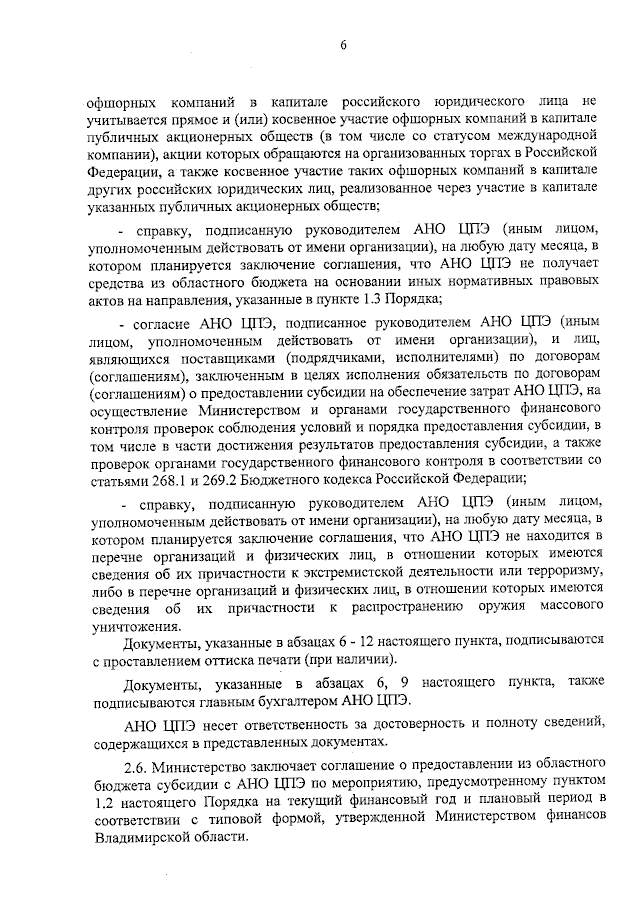 6

офшорных компаний в капитале российского юридического лица не учитывается прямое и (или) косвенное участие офшорных компаний в капитале публичных акционерных обществ (в том числе со статусом международной компании), акции которых обращаются на организованных торгах в Российской Федерации, а также косвенное участие таких офшорных компаний в капитале других российских юридических лиц, реализованное через участие в капитале указанных публичных акционерных обществ;

- справку, подписанную руководителем АНО ЦПЭ (иным лицом, уполномоченным действовать от имени организации), на любую дату месяца, в котором планируется заключение соглашения, что АНО ЦПЭ не получает средства из областного бюджета на основании иных нормативных правовых актов на направления, указанные в пункте 1.3 Порядка;

- согласие АНО ЦПЭ, подписанное руководителем АНО ЦПЭ (иным лицом, уполномоченным действовать от имени организации), и лиц, являющихся поставщиками (подрядчиками, исполнителями) по договорам (соглашениям), заключенным в целях исполнения обязательств по договорам (соглашениям) о предоставлении субсидии на обеспечение затрат АНО ЦПЭ, на осуществление Министерством и органами государственного финансового контроля проверок соблюдения условий и порядка предоставления субсидии, в том числе в части достижения результатов предоставления субсидии, а также проверок органами государственного финансового контроля в соответствии со статьями 268.1 и 269.2 Бюджетного кодекса Российской Федерации;

- справку, подписанную руководителем АНО ЦПЭ (иным лицом, уполномоченным действовать от имени организации), на любую дату месяца, в котором планируется заключение соглашения, что АНО ЦПЭ не находится в перечне организаций и физических лиц, в отношении которых имеются сведения об их причастности к экстремистской деятельности или терроризму, либо в перечне организаций и физических лиц, в отношении которых имеются сведения об их причастности к распространению оружия массового уничтожения.

Документы, указанные в абзацах 6 - 12 настоящего пункта, подписываются с проставлением оттиска печати (при наличии).

Документы, указанные в абзацах 6, 9 настоящего пункта, также подписываются главным бухгалтером АНО ЦПЭ.

АНО ЦПЭ несет ответственность за достоверность и полноту сведений, содержащихся в представленных документах.

2.6. Министерство заключает соглашение о предоставлении из областного бюджета субсидии с АНО ЦПЭ по мероприятию, предусмотренному пунктом 1.2 настоящего Порядка на текущий финансовый год и плановый период в соответствии с типовой формой, утвержденной Министерством финансов Владимирской области.